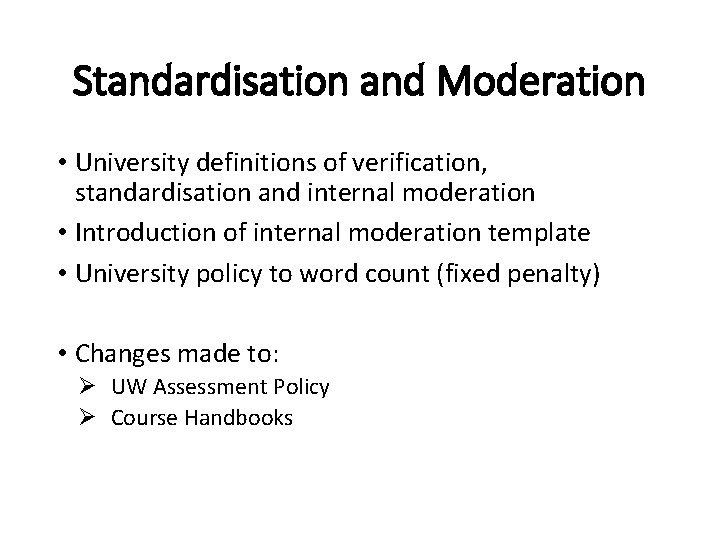 Standardisation and Moderation

• University definitions of verification, standardisation and internal moderation
• Introduction of internal moderation template
• University policy to word count (fixed penalty)

• Changes made to:
➢ UW Assessment Policy
➢ Course Handbooks